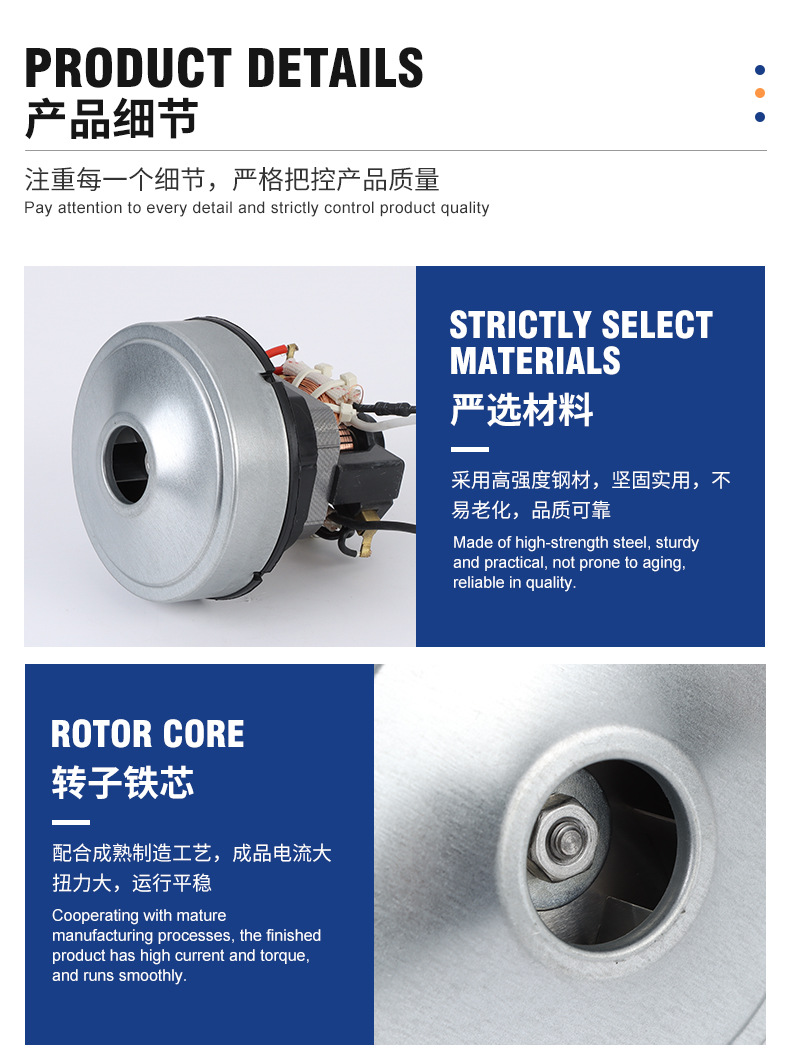 PRODUCT DETAILS
产品细节

注重每一个细节，严格把控产品质量
Pay attention to every detail and strictly control product quality

STRICTLY SELECT MATERIALS
严选材料

采用高强度钢材，坚固实用，不易老化，品质可靠

Made of high-strength steel, sturdy and practical, not prone to aging, reliable in quality.

ROTOR CORE
转子铁芯

配合成熟制造工艺，成品电流大扭力大，运行平稳

Cooperating with mature manufacturing processes, the finished product has high current and torque, and runs smoothly.